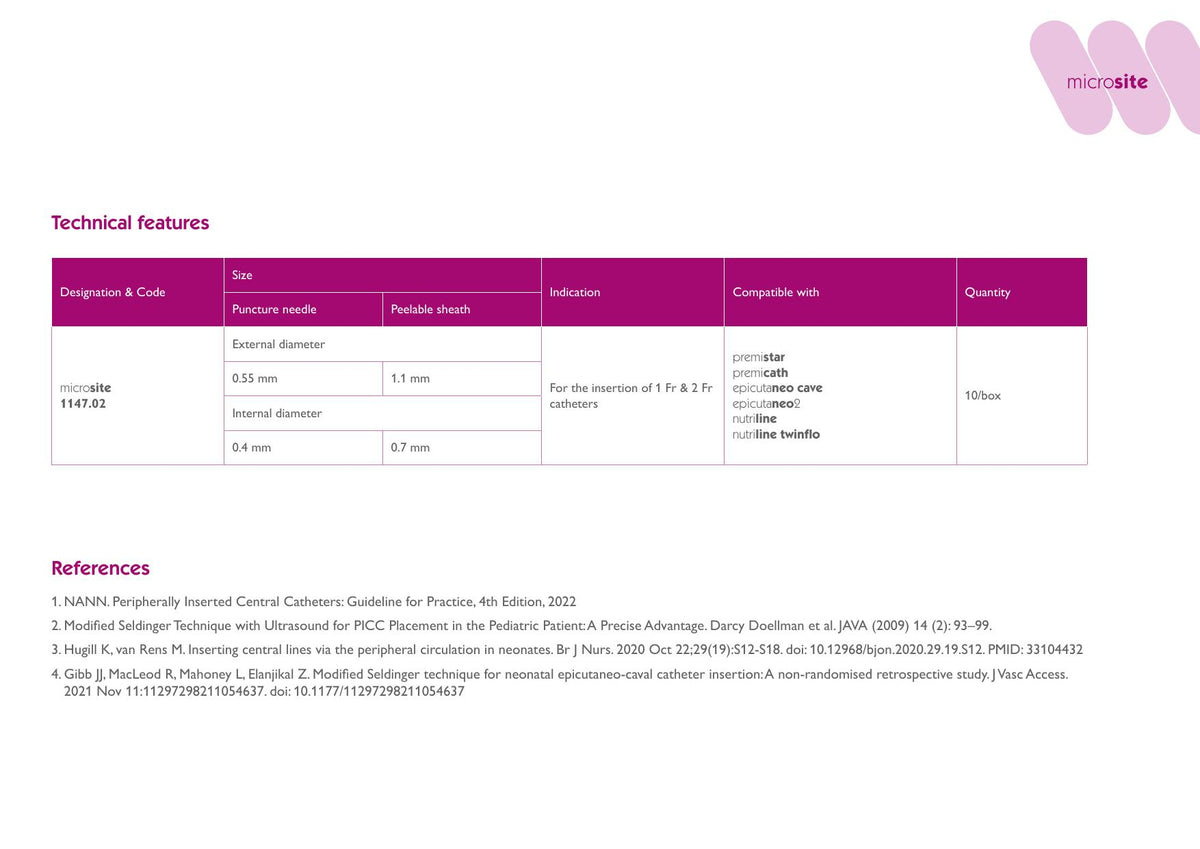 microsite

Technical features

| Designation & Code | Size | | Indication | Compatible with | Quantity |
|---|---|---|---|---|---|
| | Puncture needle | Peelable sheath | | | |
| microsite 1147.02 | External diameter | | For the insertion of 1 Fr & 2 Fr catheters | premistar premicath epicutaneo cave epicutaneo2 nutriline nutriline twinflo | 10/box |
| | 0.55 mm | 1.1 mm | | | |
| | Internal diameter | | | | |
| | 0.4 mm | 0.7 mm | | | |

References

1. NANN. Peripherally Inserted Central Catheters: Guideline for Practice, 4th Edition, 2022

2. Modified Seldinger Technique with Ultrasound for PICC Placement in the Pediatric Patient: A Precise Advantage. Darcy Doellman et al. JAVA (2009) 14 (2): 93–99.

3. Hugill K, van Rens M. Inserting central lines via the peripheral circulation in neonates. Br J Nurs. 2020 Oct 22;29(19):S12-S18. doi: 10.12968/bjon.2020.29.19.S12. PMID: 33104432

4. Gibb JJ, MacLeod R, Mahoney L, Elanjikal Z. Modified Seldinger technique for neonatal epicutaneo-caval catheter insertion: A non-randomised retrospective study. J Vasc Access. 2021 Nov 11:11297298211054637. doi: 10.1177/11297298211054637